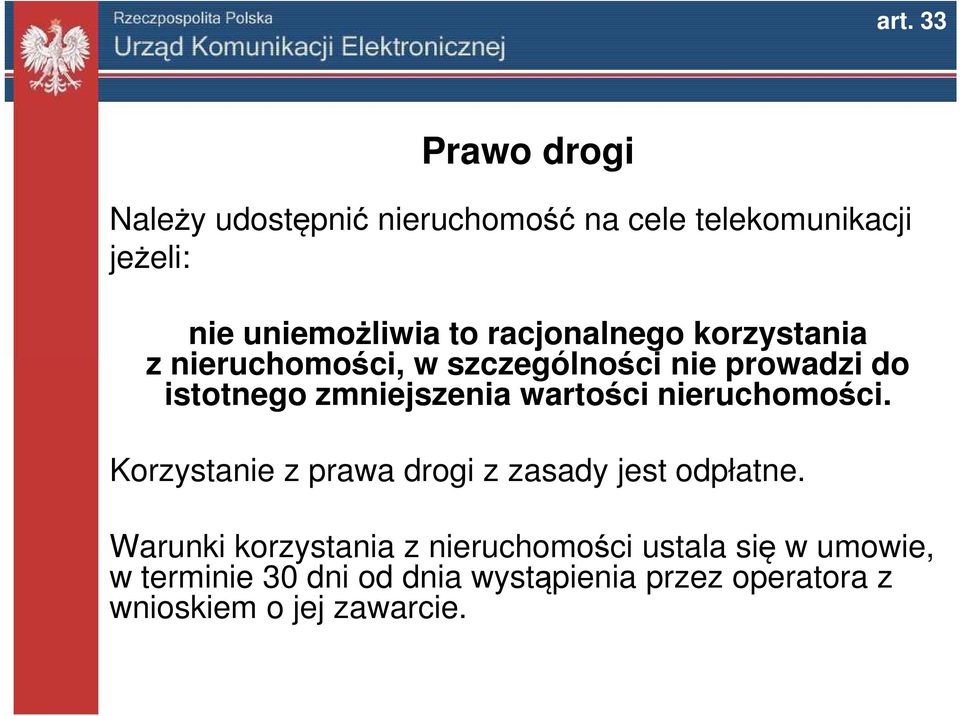 Rzeczpospolita Polska
Urząd Komunikacji Elektronicznej

art. 33

Prawo drogi

Należy udostępnić nieruchomość na cele telekomunikacji jeżeli:

nie uniemożliwia to racjonalnego korzystania z nieruchomości, w szczególności nie prowadzi do istotnego zmniejszenia wartości nieruchomości.

Korzystanie z prawa drogi z zasady jest odpłatne.

Warunki korzystania z nieruchomości ustala się w umowie, w terminie 30 dni od dnia wystąpienia przez operatora z wnioskiem o jej zawarcie.